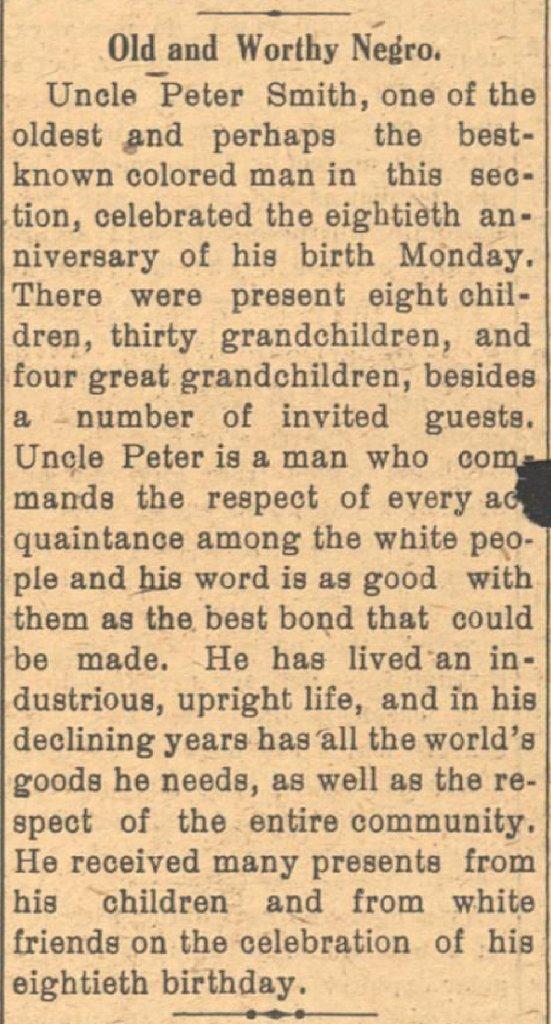 Old and Worthy Negro.

Uncle Peter Smith, one of the oldest and perhaps the best-known colored man in this section, celebrated the eightieth anniversary of his birth Monday. There were present eight children, thirty grandchildren, and four great grandchildren, besides a number of invited guests. Uncle Peter is a man who commands the respect of every acquaintance among the white people and his word is as good with them as the best bond that could be made. He has lived an industrious, upright life, and in his declining years has all the world's goods he needs, as well as the respect of the entire community. He received many presents from his children and from white friends on the celebration of his eightieth birthday.